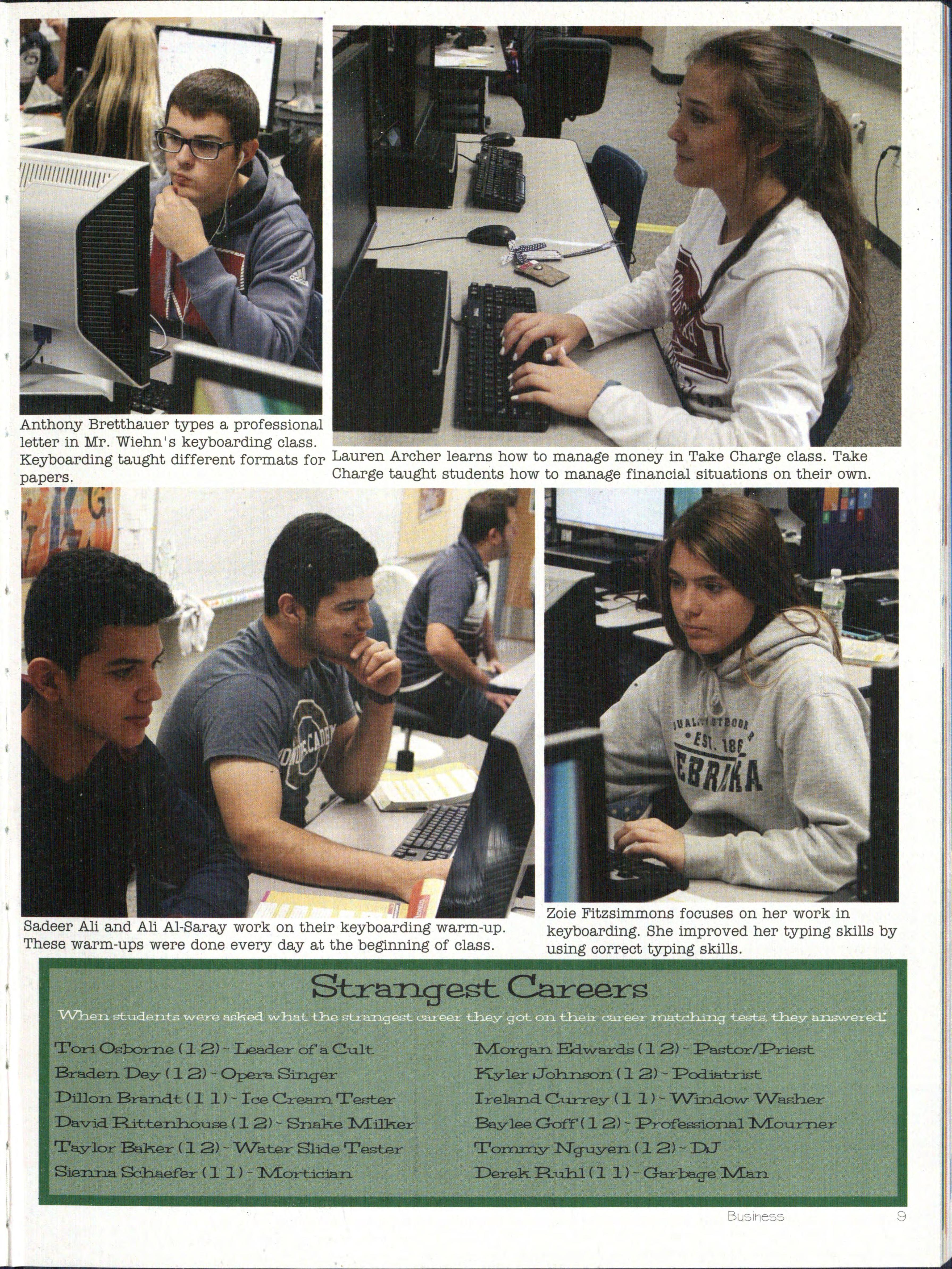 Anthony Bretthauer types a professional letter in Mr. Wiehn's keyboarding class. Keyboarding taught different formats for papers.

Lauren Archer learns how to manage money in Take Charge class. Take Charge taught students how to manage financial situations on their own.

Sadeer Ali and Ali Al-Saray work on their keyboarding warm-up. These warm-ups were done every day at the beginning of class.

Zoie Fitzsimmons focuses on her work in keyboarding. She improved her typing skills by using correct typing skills.

Strangest Careers

When students were asked what the strangest career they got on their career matching tests, they answered:

Tori Osborne (12) - Leader of a Cult
Braden Dey (12) - Opera Singer
Dillon Brandt (11) - Ice Cream Tester
David Rittenhouse (12) - Snake Milker
Taylor Baker (12) - Water Slide Tester
Sienna Schaefer (11) - Mortician

Morgan Edwards (12) - Pastor/Priest
Kyler Johnson (12) - Podiatrist
Ireland Currey (11) - Window Washer
Baylee Goff (12) - Professional Mourner
Tommy Nguyen (12) - DJ
Derek Ruhl (11) - Garbage Man

Business 9